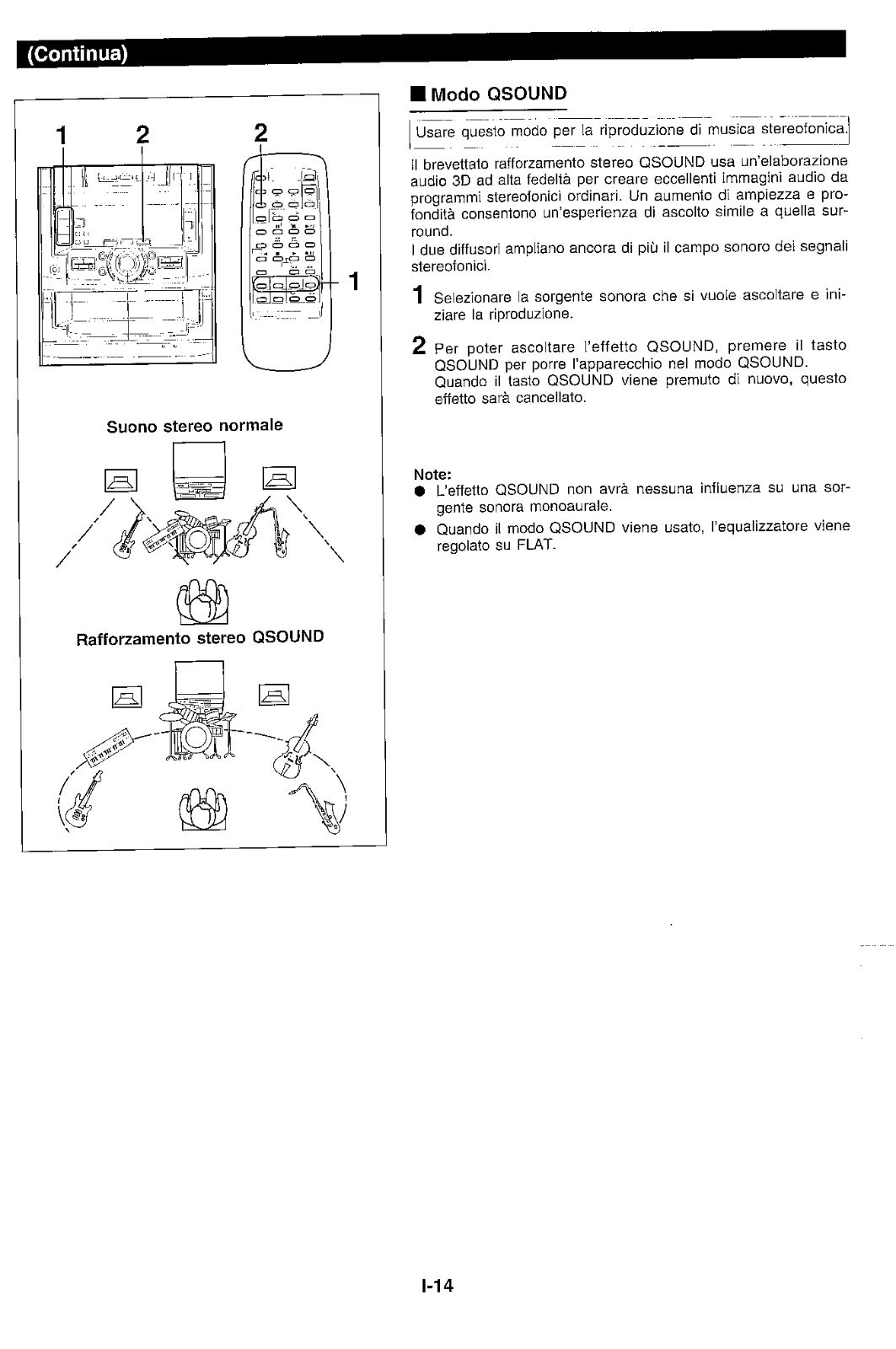 (Continua)

1 2 2

1

Suono stereo normale

Rafforzamento stereo QSOUND

■ Modo QSOUND

Usare questo modo per la riproduzione di musica stereofonica.

Il brevettato rafforzamento stereo QSOUND usa un'elaborazione audio 3D ad alta fedeltà per creare eccellenti immagini audio da programmi stereofonici ordinari. Un aumento di ampiezza e profondità consentono un'esperienza di ascolto simile a quella surround.
I due diffusori ampliano ancora di più il campo sonoro dei segnali stereofonici.

1 Selezionare la sorgente sonora che si vuole ascoltare e iniziare la riproduzione.

2 Per poter ascoltare l'effetto QSOUND, premere il tasto QSOUND per porre l'apparecchio nel modo QSOUND.
Quando il tasto QSOUND viene premuto di nuovo, questo effetto sarà cancellato.

Note:
● L'effetto QSOUND non avrà nessuna influenza su una sorgente sonora monoaurale.
● Quando il modo QSOUND viene usato, l'equalizzatore viene regolato su FLAT.

I-14